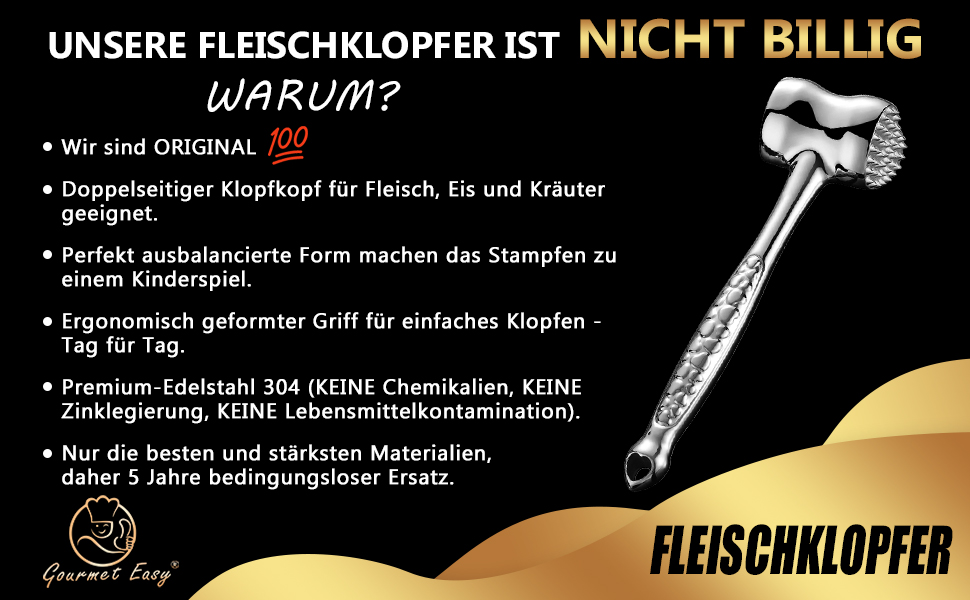 UNSERE FLEISCHKLOPFER IST NICHT BILLIG

WARUM?

• Wir sind ORIGINAL 💯

• Doppelseitiger Klopfkopf für Fleisch, Eis und Kräuter geeignet.

• Perfekt ausbalancierte Form machen das Stampfen zu einem Kinderspiel.

• Ergonomisch geformter Griff für einfaches Klopfen - Tag für Tag.

• Premium-Edelstahl 304 (KEINE Chemikalien, KEINE Zinklegierung, KEINE Lebensmittelkontamination).

• Nur die besten und stärksten Materialien, daher 5 Jahre bedingungsloser Ersatz.

Gourmet Easy®

FLEISCHKLOPFER